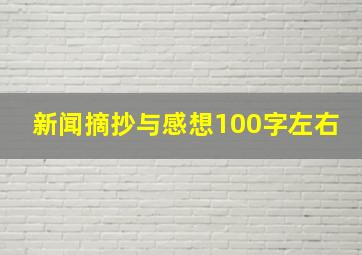 新闻摘抄与感想100字左右